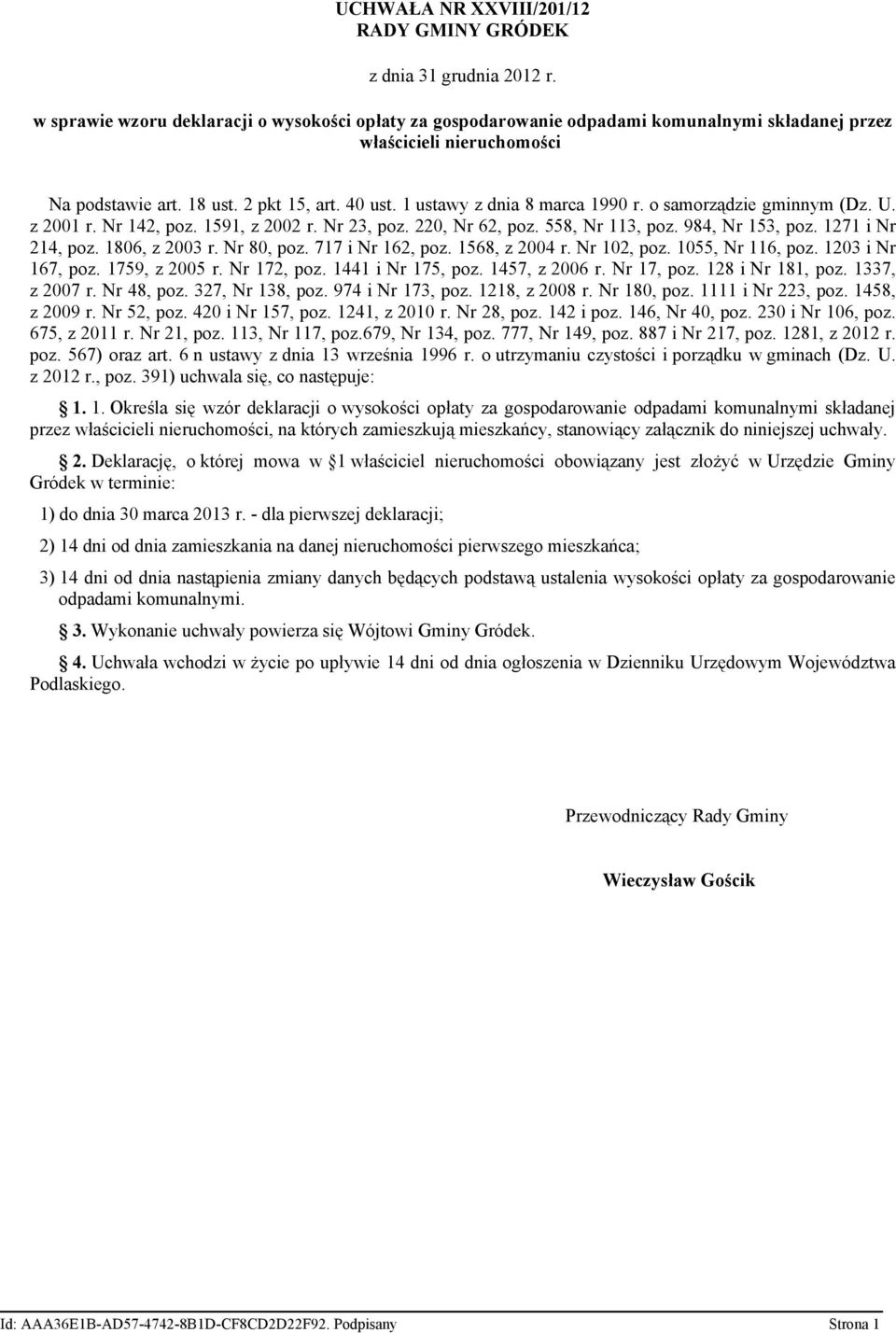 UCHWAŁA NR XXVIII/201/12
RADY GMINY GRÓDEK

z dnia 31 grudnia 2012 r.

w sprawie wzoru deklaracji o wysokości opłaty za gospodarowanie odpadami komunalnymi składanej przez właścicieli nieruchomości

Na podstawie art. 18 ust. 2 pkt 15, art. 40 ust. 1 ustawy z dnia 8 marca 1990 r. o samorządzie gminnym (Dz. U. z 2001 r. Nr 142, poz. 1591, z 2002 r. Nr 23, poz. 220, Nr 62, poz. 558, Nr 113, poz. 984, Nr 153, poz. 1271 i Nr 214, poz. 1806, z 2003 r. Nr 80, poz. 717 i Nr 162, poz. 1568, z 2004 r. Nr 102, poz. 1055, Nr 116, poz. 1203 i Nr 167, poz. 1759, z 2005 r. Nr 172, poz. 1441 i Nr 175, poz. 1457, z 2006 r. Nr 17, poz. 128 i Nr 181, poz. 1337, z 2007 r. Nr 48, poz. 327, Nr 138, poz. 974 i Nr 173, poz. 1218, z 2008 r. Nr 180, poz. 1111 i Nr 223, poz. 1458, z 2009 r. Nr 52, poz. 420 i Nr 157, poz. 1241, z 2010 r. Nr 28, poz. 142 i poz. 146, Nr 40, poz. 230 i Nr 106, poz. 675, z 2011 r. Nr 21, poz. 113, Nr 117, poz.679, Nr 134, poz. 777, Nr 149, poz. 887 i Nr 217, poz. 1281, z 2012 r. poz. 567) oraz art. 6 n ustawy z dnia 13 września 1996 r. o utrzymaniu czystości i porządku w gminach (Dz. U. z 2012 r., poz. 391) uchwala się, co następuje:

1. 1. Określa się wzór deklaracji o wysokości opłaty za gospodarowanie odpadami komunalnymi składanej przez właścicieli nieruchomości, na których zamieszkują mieszkańcy, stanowiący załącznik do niniejszej uchwały.

2. Deklarację, o której mowa w §1 właściciel nieruchomości obowiązany jest złożyć w Urzędzie Gminy Gródek w terminie:

1) do dnia 30 marca 2013 r. - dla pierwszej deklaracji;

2) 14 dni od dnia zamieszkania na danej nieruchomości pierwszego mieszkańca;

3) 14 dni od dnia nastąpienia zmiany danych będących podstawą ustalenia wysokości opłaty za gospodarowanie odpadami komunalnymi.

3. Wykonanie uchwały powierza się Wójtowi Gminy Gródek.

4. Uchwała wchodzi w życie po upływie 14 dni od dnia ogłoszenia w Dzienniku Urzędowym Województwa Podlaskiego.

Przewodniczący Rady Gminy

Wieczysław Gościk

Id: AAA36E1B-AD57-4742-8B1D-CF8CD2D22F92. Podpisany

Strona 1